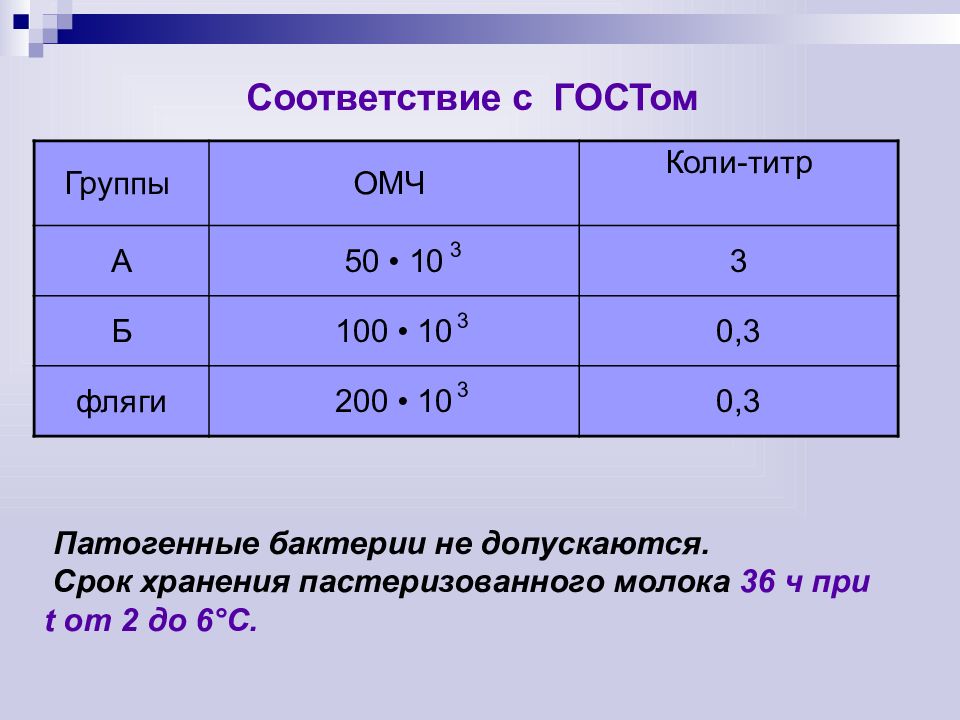 Соответствие с ГОСТом

| Группы | ОМЧ | Коли-титр |
|---|---|---|
| А | $50 \cdot 10^3$ | 3 |
| Б | $100 \cdot 10^3$ | 0,3 |
| фляги | $200 \cdot 10^3$ | 0,3 |

Патогенные бактерии не допускаются.
Срок хранения пастеризованного молока 36 ч при t от 2 до 6°С.